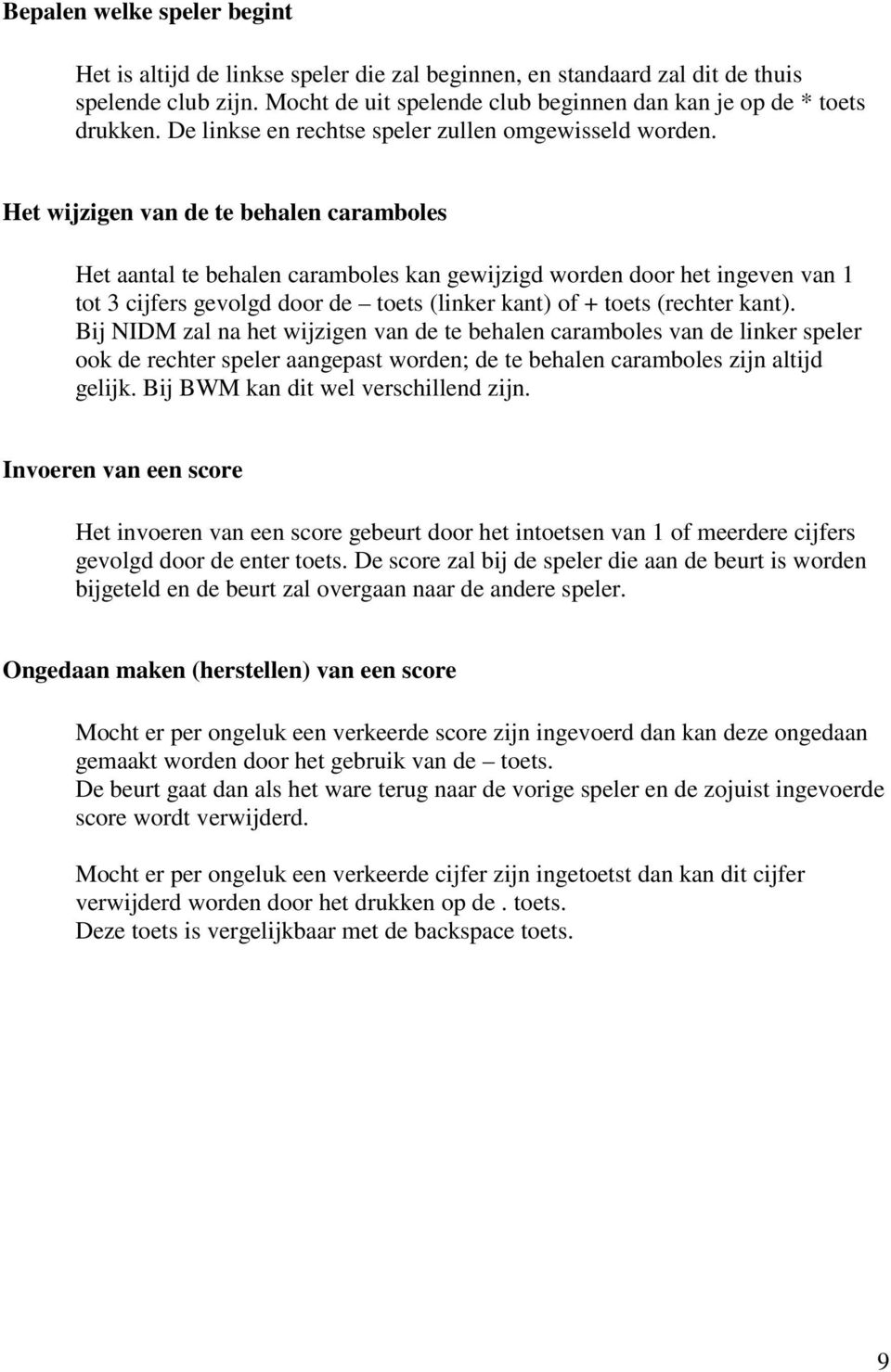 Bepalen welke speler begint

Het is altijd de linkse speler die zal beginnen, en standaard zal dit de thuis spelende club zijn. Mocht de uit spelende club beginnen dan kan je op de * toets drukken. De linkse en rechtse speler zullen omgewisseld worden.

Het wijzigen van de te behalen caramboles

Het aantal te behalen caramboles kan gewijzigd worden door het ingeven van 1 tot 3 cijfers gevolgd door de – toets (linker kant) of + toets (rechter kant). Bij NIDM zal na het wijzigen van de te behalen caramboles van de linker speler ook de rechter speler aangepast worden; de te behalen caramboles zijn altijd gelijk. Bij BWM kan dit wel verschillend zijn.

Invoeren van een score

Het invoeren van een score gebeurt door het intoetsen van 1 of meerdere cijfers gevolgd door de enter toets. De score zal bij de speler die aan de beurt is worden bijgeteld en de beurt zal overgaan naar de andere speler.

Ongedaan maken (herstellen) van een score

Mocht er per ongeluk een verkeerde score zijn ingevoerd dan kan deze ongedaan gemaakt worden door het gebruik van de – toets.
De beurt gaat dan als het ware terug naar de vorige speler en de zojuist ingevoerde score wordt verwijderd.

Mocht er per ongeluk een verkeerde cijfer zijn ingetoetst dan kan dit cijfer verwijderd worden door het drukken op de . toets.
Deze toets is vergelijkbaar met de backspace toets.

9